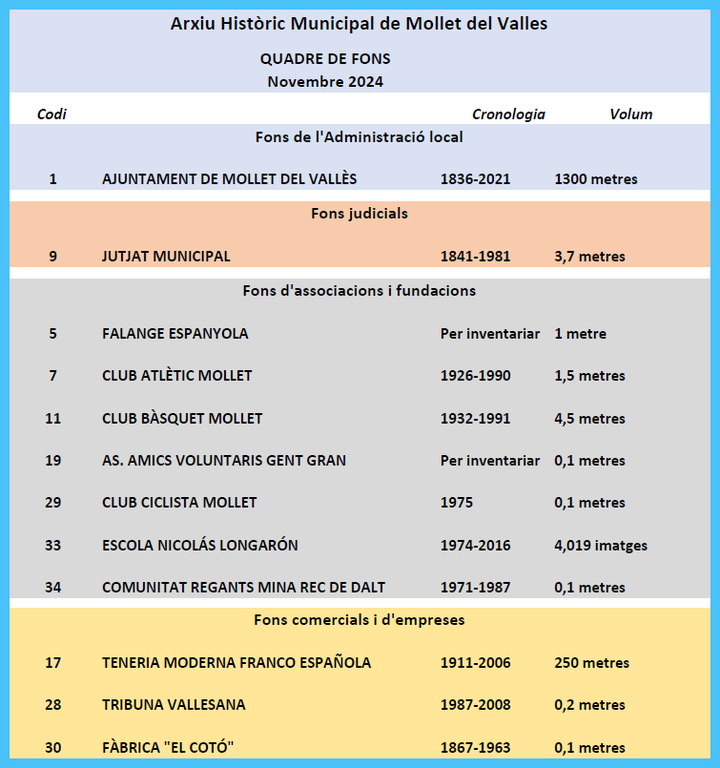 Arxiu Històric Municipal de Mollet del Valles

QUADRE DE FONS
Novembre 2024

| Codi | | Cronologia | Volum |
|---|---|---|---|
| | Fons de l'Administració local | | |
| 1 | AJUNTAMENT DE MOLLET DEL VALLÈS | 1836-2021 | 1300 metres |
| | Fons judicials | | |
| 9 | JUTJAT MUNICIPAL | 1841-1981 | 3,7 metres |
| | Fons d'associacions i fundacions | | |
| 5 | FALANGE ESPANYOLA | Per inventariar | 1 metre |
| 7 | CLUB ATLÈTIC MOLLET | 1926-1990 | 1,5 metres |
| 11 | CLUB BÀSQUET MOLLET | 1932-1991 | 4,5 metres |
| 19 | AS. AMICS VOLUNTARIS GENT GRAN | Per inventariar | 0,1 metres |
| 29 | CLUB CICLISTA MOLLET | 1975 | 0,1 metres |
| 33 | ESCOLA NICOLÁS LONGARÓN | 1974-2016 | 4,019 imatges |
| 34 | COMUNITAT REGANTS MINA REC DE DALT | 1971-1987 | 0,1 metres |
| | Fons comercials i d'empreses | | |
| 17 | TENERIA MODERNA FRANCO ESPAÑOLA | 1911-2006 | 250 metres |
| 28 | TRIBUNA VALLESANA | 1987-2008 | 0,2 metres |
| 30 | FÀBRICA "EL COTÓ" | 1867-1963 | 0,1 metres |